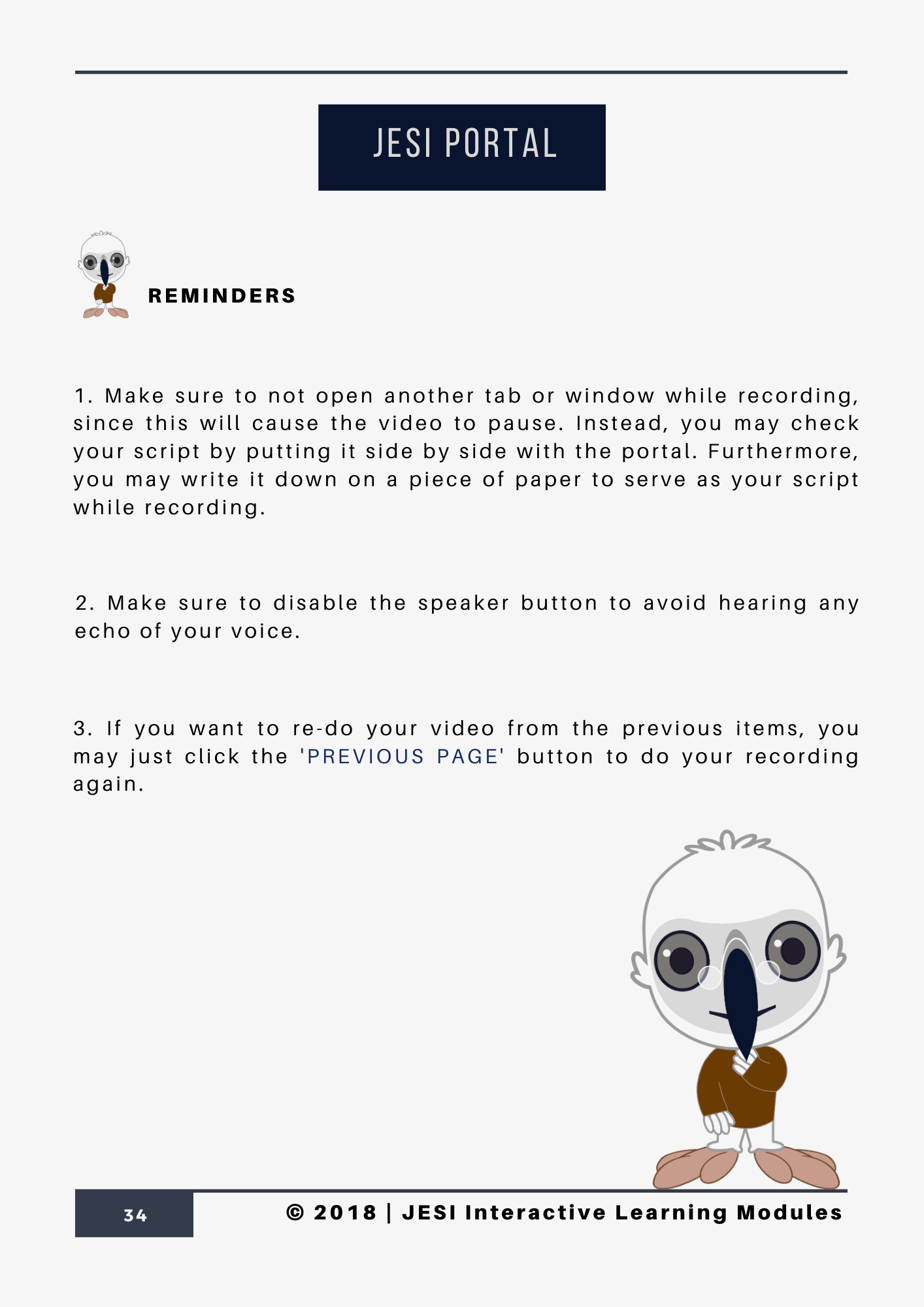 JESI PORTAL

REMINDERS

1. Make sure to not open another tab or window while recording, since this will cause the video to pause. Instead, you may check your script by putting it side by side with the portal. Furthermore, you may write it down on a piece of paper to serve as your script while recording.

2. Make sure to disable the speaker button to avoid hearing any echo of your voice.

3. If you want to re-do your video from the previous items, you may just click the 'PREVIOUS PAGE' button to do your recording again.

34

© 2018 | JESI Interactive Learning Modules